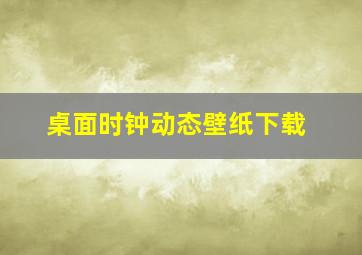 桌面时钟动态壁纸下载